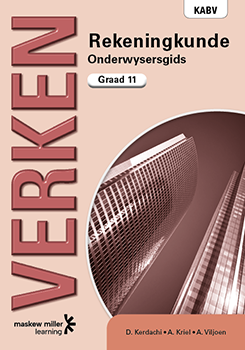 KABV

VERKEN

Rekeningkunde
Onderwysersgids

Graad 11

maskew miller learning

D. Kerdachi • A. Kriel • A. Viljoen